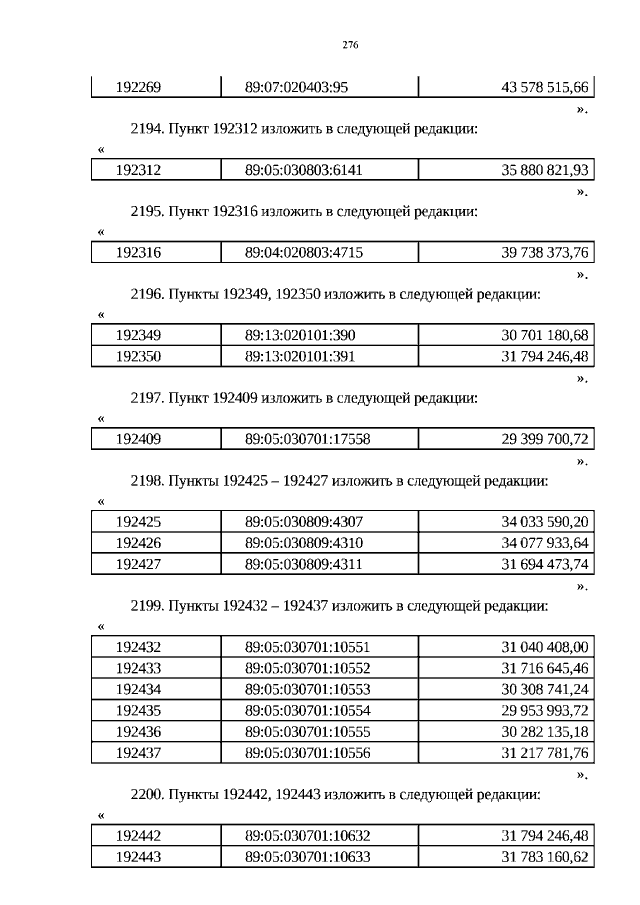 276

| 192269 | 89:07:020403:95 | 43 578 515,66 |
|---|---|---|

».

2194. Пункт 192312 изложить в следующей редакции:

«

| 192312 | 89:05:030803:6141 | 35 880 821,93 |
|---|---|---|

».

2195. Пункт 192316 изложить в следующей редакции:

«

| 192316 | 89:04:020803:4715 | 39 738 373,76 |
|---|---|---|

».

2196. Пункты 192349, 192350 изложить в следующей редакции:

«

| 192349 | 89:13:020101:390 | 30 701 180,68 |
|---|---|---|
| 192350 | 89:13:020101:391 | 31 794 246,48 |

».

2197. Пункт 192409 изложить в следующей редакции:

«

| 192409 | 89:05:030701:17558 | 29 399 700,72 |
|---|---|---|

».

2198. Пункты 192425 – 192427 изложить в следующей редакции:

«

| 192425 | 89:05:030809:4307 | 34 033 590,20 |
|---|---|---|
| 192426 | 89:05:030809:4310 | 34 077 933,64 |
| 192427 | 89:05:030809:4311 | 31 694 473,74 |

».

2199. Пункты 192432 – 192437 изложить в следующей редакции:

«

| 192432 | 89:05:030701:10551 | 31 040 408,00 |
|---|---|---|
| 192433 | 89:05:030701:10552 | 31 716 645,46 |
| 192434 | 89:05:030701:10553 | 30 308 741,24 |
| 192435 | 89:05:030701:10554 | 29 953 993,72 |
| 192436 | 89:05:030701:10555 | 30 282 135,18 |
| 192437 | 89:05:030701:10556 | 31 217 781,76 |

».

2200. Пункты 192442, 192443 изложить в следующей редакции:

«

| 192442 | 89:05:030701:10632 | 31 794 246,48 |
|---|---|---|
| 192443 | 89:05:030701:10633 | 31 783 160,62 |